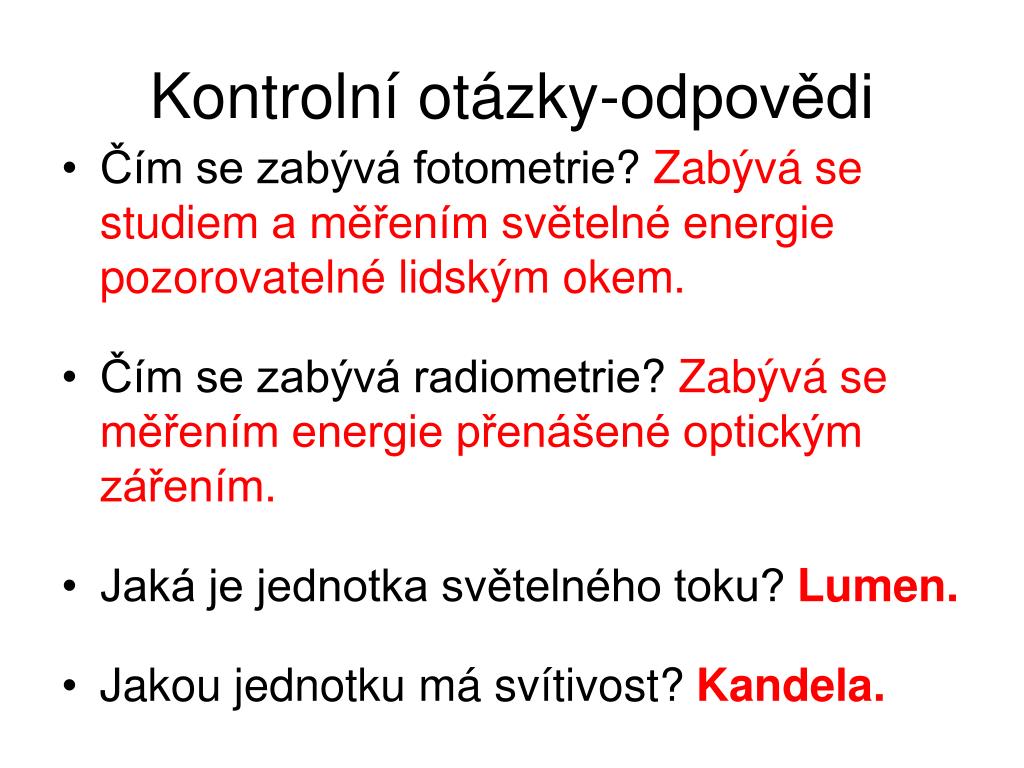 Kontrolní otázky-odpovědi

• Čím se zabývá fotometrie? Zabývá se studiem a měřením světelné energie pozorovatelné lidským okem.

• Čím se zabývá radiometrie? Zabývá se měřením energie přenášené optickým zářením.

• Jaká je jednotka světelného toku? Lumen.

• Jakou jednotku má svítivost? Kandela.